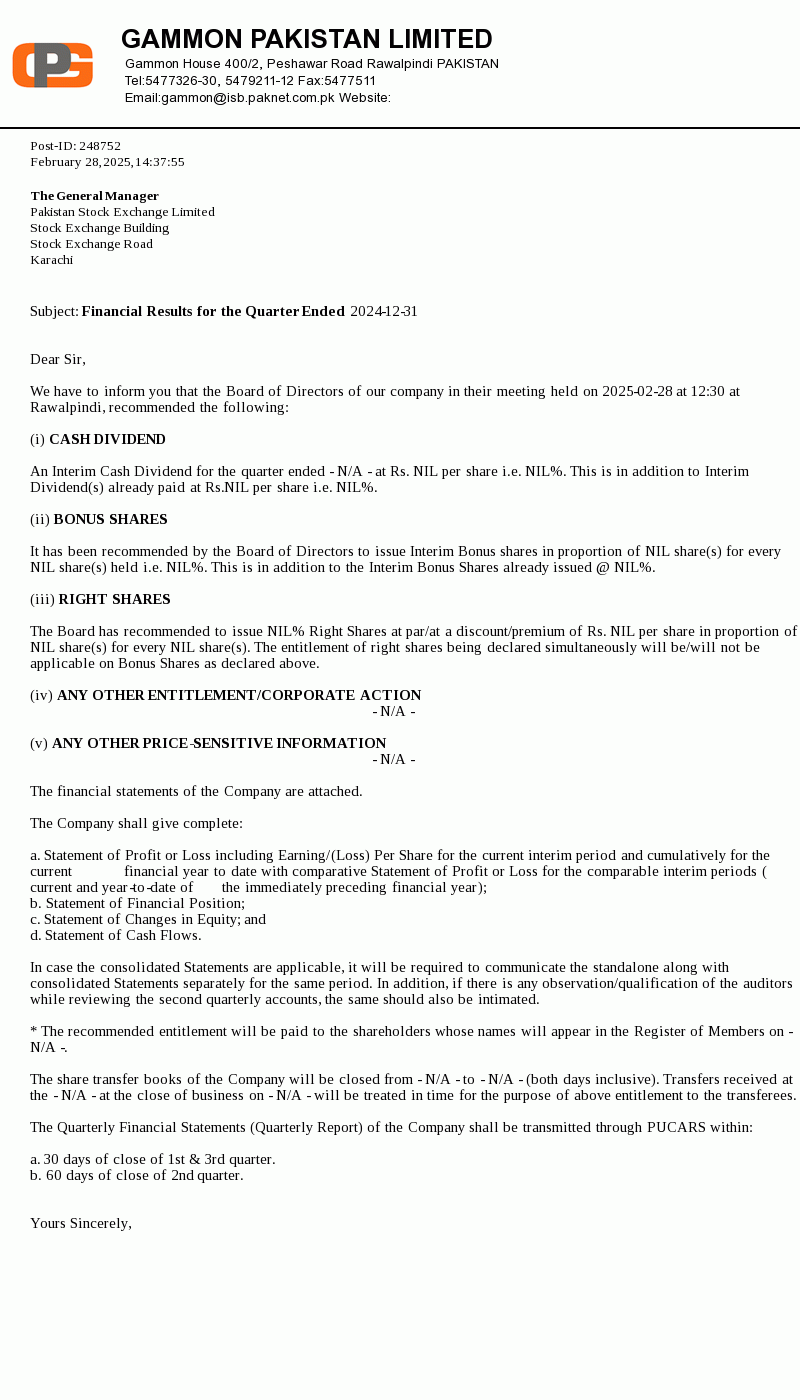 GAMMON PAKISTAN LIMITED
Gammon House 400/2, Peshawar Road Rawalpindi PAKISTAN
Tel:5477326-30, 5479211-12 Fax:5477511
Email:gammon@isb.paknet.com.pk Website:

Post-ID: 248752
February 28, 2025, 14:37:55

The General Manager
Pakistan Stock Exchange Limited
Stock Exchange Building
Stock Exchange Road
Karachi

Subject: Financial Results for the Quarter Ended 2024-12-31

Dear Sir,

We have to inform you that the Board of Directors of our company in their meeting held on 2025-02-28 at 12:30 at Rawalpindi, recommended the following:

(i) CASH DIVIDEND

An Interim Cash Dividend for the quarter ended - N/A - at Rs. NIL per share i.e. NIL%. This is in addition to Interim Dividend(s) already paid at Rs.NIL per share i.e. NIL%.

(ii) BONUS SHARES

It has been recommended by the Board of Directors to issue Interim Bonus shares in proportion of NIL share(s) for every NIL share(s) held i.e. NIL%. This is in addition to the Interim Bonus Shares already issued @ NIL%.

(iii) RIGHT SHARES

The Board has recommended to issue NIL% Right Shares at par/at a discount/premium of Rs. NIL per share in proportion of NIL share(s) for every NIL share(s). The entitlement of right shares being declared simultaneously will be/will not be applicable on Bonus Shares as declared above.

(iv) ANY OTHER ENTITLEMENT/CORPORATE ACTION
- N/A -

(v) ANY OTHER PRICE-SENSITIVE INFORMATION
- N/A -

The financial statements of the Company are attached.

The Company shall give complete:

a. Statement of Profit or Loss including Earning/(Loss) Per Share for the current interim period and cumulatively for the current financial year to date with comparative Statement of Profit or Loss for the comparable interim periods ( current and year-to-date of the immediately preceding financial year);
b. Statement of Financial Position;
c. Statement of Changes in Equity; and
d. Statement of Cash Flows.

In case the consolidated Statements are applicable, it will be required to communicate the standalone along with consolidated Statements separately for the same period. In addition, if there is any observation/qualification of the auditors while reviewing the second quarterly accounts, the same should also be intimated.

* The recommended entitlement will be paid to the shareholders whose names will appear in the Register of Members on - N/A -.

The share transfer books of the Company will be closed from - N/A - to - N/A - (both days inclusive). Transfers received at the - N/A - at the close of business on - N/A - will be treated in time for the purpose of above entitlement to the transferees.

The Quarterly Financial Statements (Quarterly Report) of the Company shall be transmitted through PUCARS within:

a. 30 days of close of 1st & 3rd quarter.
b. 60 days of close of 2nd quarter.

Yours Sincerely,